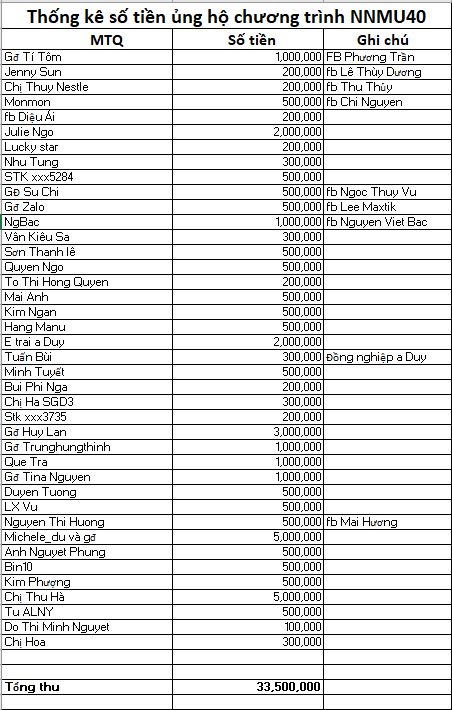 Thống kê số tiền ủng hộ chương trình NNMU40

| MTQ | Số tiền | Ghi chú |
|---|---|---|
| Gđ Tí Tôm | 1,000,000 | FB Phương Trần |
| Jenny Sun | 200,000 | fb Lê Thùy Dương |
| Chị Thuy Nestle | 200,000 | fb Thu Thủy |
| Monmon | 500,000 | fb Chi Nguyen |
| fb Diệu Ái | 200,000 | |
| Julie Ngo | 2,000,000 | |
| Lucky star | 200,000 | |
| Nhu Tung | 300,000 | |
| STK xxx5284 | 500,000 | |
| Gđ Su Chi | 500,000 | fb Ngoc Thuy Vu |
| Gđ Zalo | 500,000 | fb Lee Maxtik |
| NgBac | 1,000,000 | fb Nguyen Viet Bac |
| Vân Kiêu Sa | 300,000 | |
| Sơn Thanh lê | 500,000 | |
| Quyen Ngo | 500,000 | |
| To Thi Hong Quyen | 200,000 | |
| Mai Anh | 500,000 | |
| Kim Ngan | 500,000 | |
| Hang Manu | 500,000 | |
| E trai a Duy | 2,000,000 | |
| Tuấn Bùi | 300,000 | Đồng nghiệp a Duy |
| Minh Tuyết | 500,000 | |
| Bui Phi Nga | 200,000 | |
| Chi Ha SGD3 | 300,000 | |
| Stk xxx3735 | 200,000 | |
| Gđ Huy Lan | 3,000,000 | |
| Gđ Trunghungthinh | 1,000,000 | |
| Que Tra | 1,000,000 | |
| Gđ Tina Nguyen | 1,000,000 | |
| Duyen Tuong | 500,000 | |
| LX Vu | 500,000 | |
| Nguyen Thi Huong | 500,000 | fb Mai Hương |
| Michele_du và gđ | 5,000,000 | |
| Anh Nguyet Phung | 500,000 | |
| Bin10 | 500,000 | |
| Kim Phượng | 500,000 | |
| Chị Thu Hà | 5,000,000 | |
| Tu ALNY | 500,000 | |
| Do Thi Minh Nguyet | 100,000 | |
| Chi Hoa | 300,000 | |
| | | |
| | | |
| Tổng thu | 33,500,000 | |